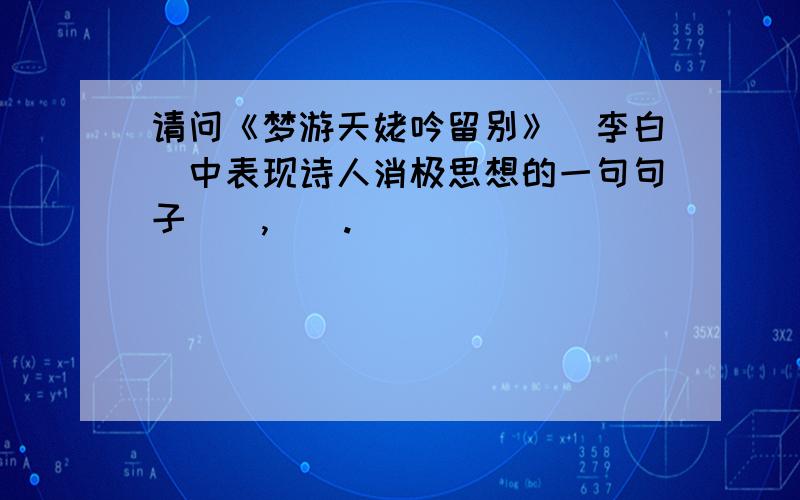 请问《梦游天姥吟留别》（李白）中表现诗人消极思想的一句句子（　），（　）.